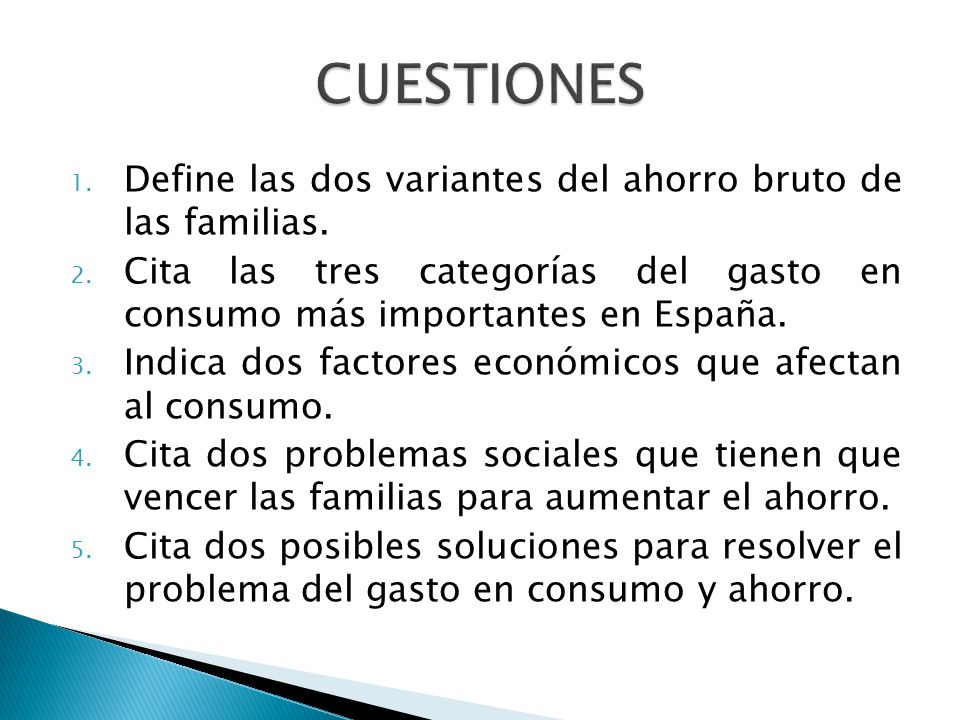 CUESTIONES

1. Define las dos variantes del ahorro bruto de las familias.
2. Cita las tres categorías del gasto en consumo más importantes en España.
3. Indica dos factores económicos que afectan al consumo.
4. Cita dos problemas sociales que tienen que vencer las familias para aumentar el ahorro.
5. Cita dos posibles soluciones para resolver el problema del gasto en consumo y ahorro.